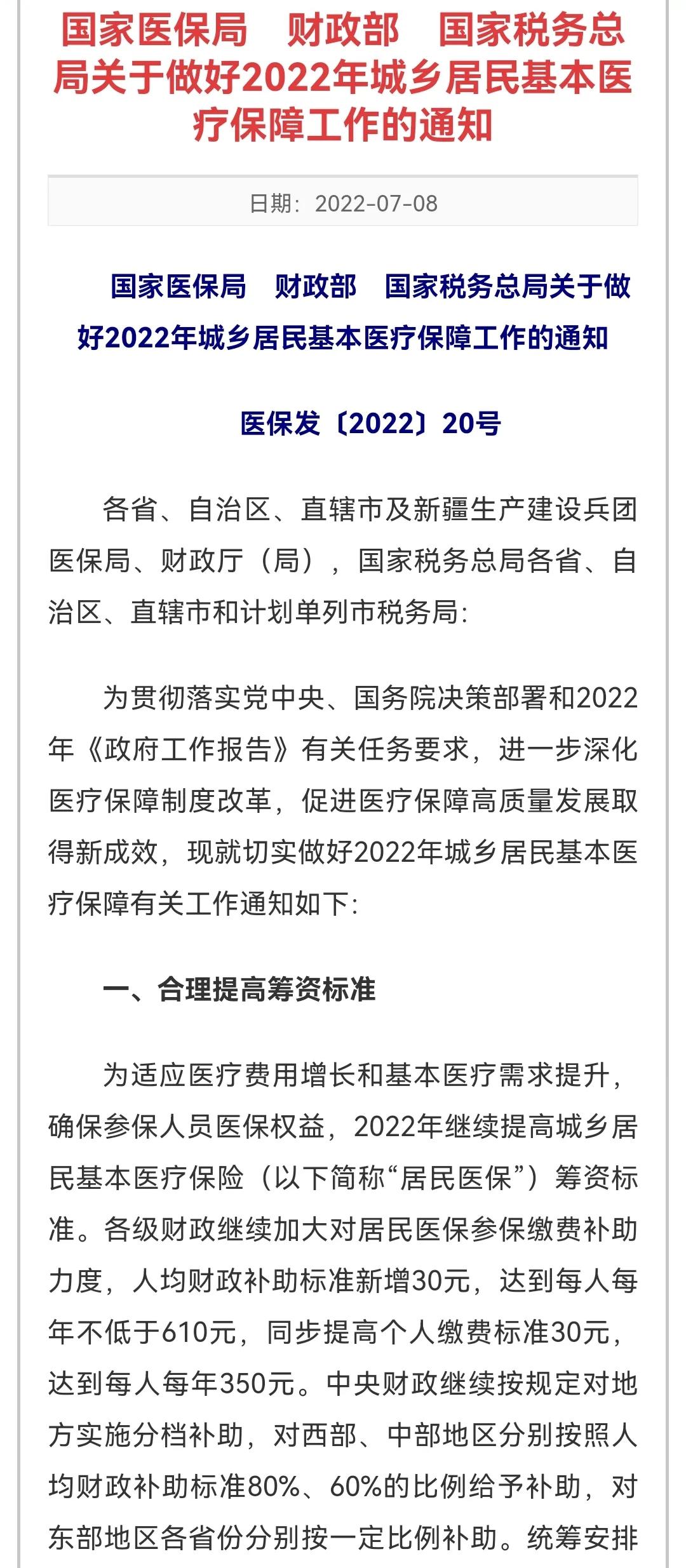 国家医保局　财政部　国家税务总局关于做好2022年城乡居民基本医疗保障工作的通知

日期：2022-07-08

国家医保局　财政部　国家税务总局关于做好2022年城乡居民基本医疗保障工作的通知

医保发〔2022〕20号

各省、自治区、直辖市及新疆生产建设兵团医保局、财政厅（局），国家税务总局各省、自治区、直辖市和计划单列市税务局：

为贯彻落实党中央、国务院决策部署和2022年《政府工作报告》有关任务要求，进一步深化医疗保障制度改革，促进医疗保障高质量发展取得新成效，现就切实做好2022年城乡居民基本医疗保障有关工作通知如下：

一、合理提高筹资标准

为适应医疗费用增长和基本医疗需求提升，确保参保人员医保权益，2022年继续提高城乡居民基本医疗保险（以下简称“居民医保”）筹资标准。各级财政继续加大对居民医保参保缴费补助力度，人均财政补助标准新增30元，达到每人每年不低于610元，同步提高个人缴费标准30元，达到每人每年350元。中央财政继续按规定对地方实施分档补助，对西部、中部地区分别按照人均财政补助标准80%、60%的比例给予补助，对东部地区各省份分别按一定比例补助。统筹安排